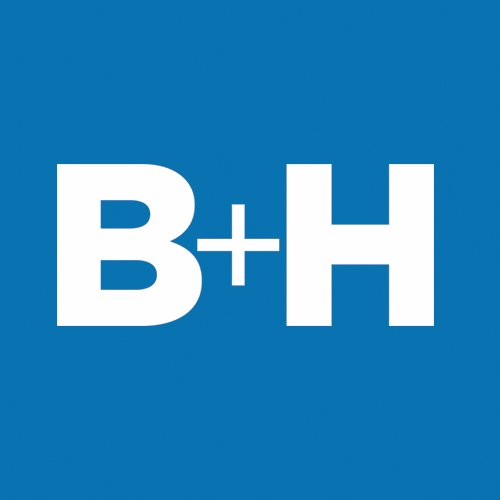 B+H